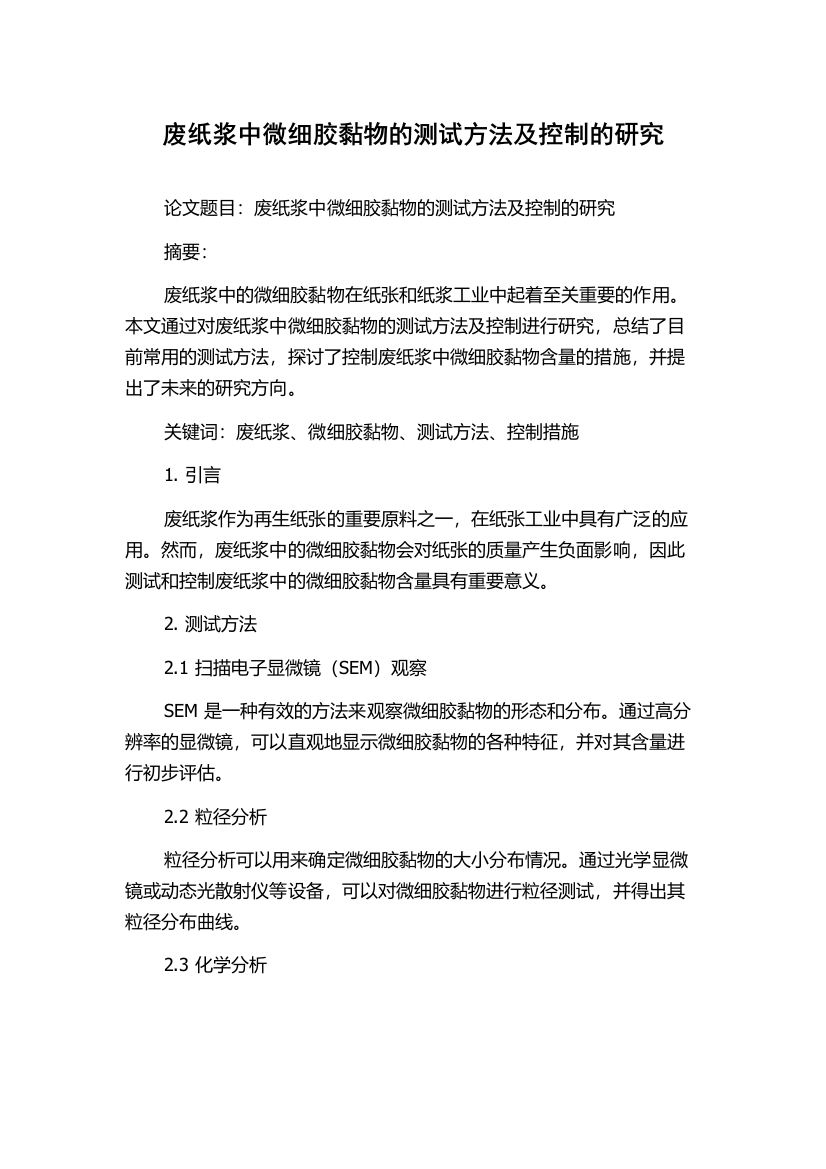 废纸浆中微细胶黏物的测试方法及控制的研究

论文题目：废纸浆中微细胶黏物的测试方法及控制的研究

摘要：

废纸浆中的微细胶黏物在纸张和纸浆工业中起着至关重要的作用。本文通过对废纸浆中微细胶黏物的测试方法及控制进行研究，总结了目前常用的测试方法，探讨了控制废纸浆中微细胶黏物含量的措施，并提出了未来的研究方向。

关键词：废纸浆、微细胶黏物、测试方法、控制措施

1. 引言

废纸浆作为再生纸张的重要原料之一，在纸张工业中具有广泛的应用。然而，废纸浆中的微细胶黏物会对纸张的质量产生负面影响，因此测试和控制废纸浆中的微细胶黏物含量具有重要意义。

2. 测试方法

2.1 扫描电子显微镜（SEM）观察

SEM 是一种有效的方法来观察微细胶黏物的形态和分布。通过高分辨率的显微镜，可以直观地显示微细胶黏物的各种特征，并对其含量进行初步评估。

2.2 粒径分析

粒径分析可以用来确定微细胶黏物的大小分布情况。通过光学显微镜或动态光散射仪等设备，可以对微细胶黏物进行粒径测试，并得出其粒径分布曲线。

2.3 化学分析